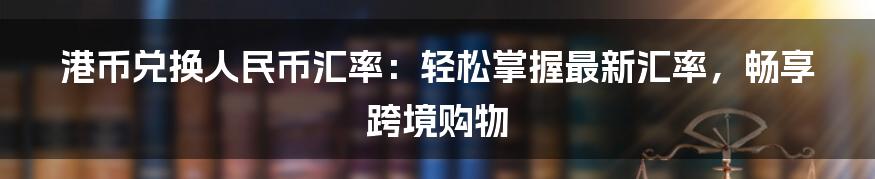 港币兑换人民币汇率：轻松掌握最新汇率，畅享跨境购物